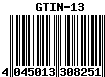 GTIN-13

4 045013 308251